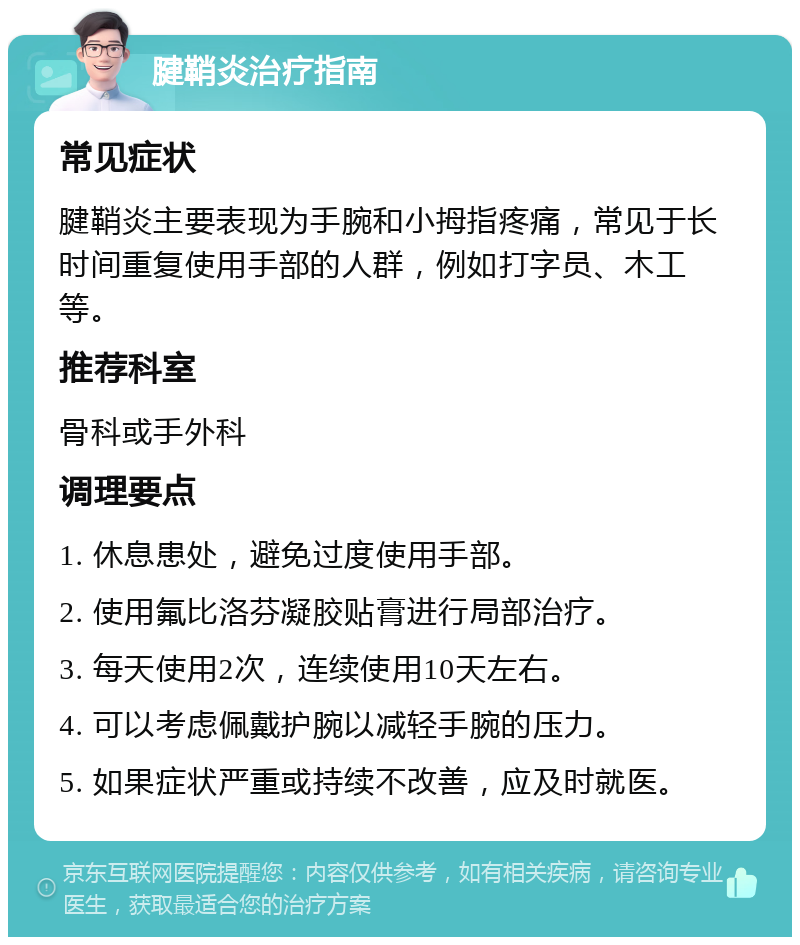 腱鞘炎治疗指南

常见症状

腱鞘炎主要表现为手腕和小拇指疼痛，常见于长时间重复使用手部的人群，例如打字员、木工等。

推荐科室

骨科或手外科

调理要点

1. 休息患处，避免过度使用手部。

2. 使用氟比洛芬凝胶贴膏进行局部治疗。

3. 每天使用2次，连续使用10天左右。

4. 可以考虑佩戴护腕以减轻手腕的压力。

5. 如果症状严重或持续不改善，应及时就医。

京东互联网医院提醒您：内容仅供参考，如有相关疾病，请咨询专业医生，获取最适合您的治疗方案